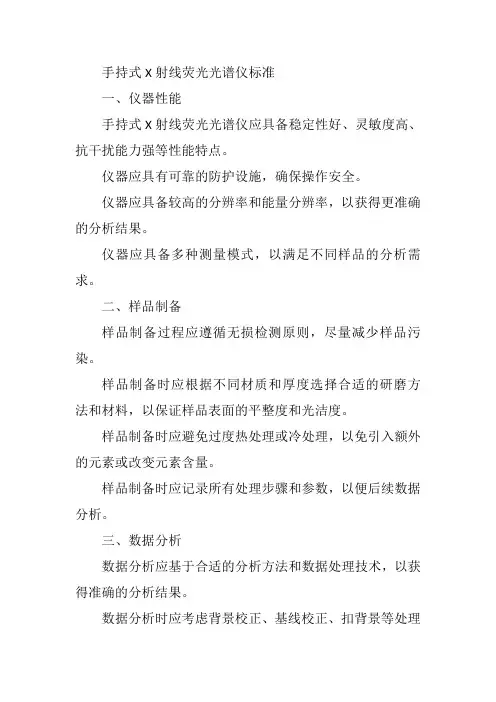 手持式 X 射线荧光光谱仪标准

一、仪器性能

手持式 X 射线荧光光谱仪应具备稳定性好、灵敏度高、抗干扰能力强等性能特点。

仪器应具有可靠的防护设施，确保操作安全。

仪器应具备较高的分辨率和能量分辨率，以获得更准确的分析结果。

仪器应具备多种测量模式，以满足不同样品的分析需求。

二、样品制备

样品制备过程应遵循无损检测原则，尽量减少样品污染。

样品制备时应根据不同材质和厚度选择合适的研磨方法和材料，以保证样品表面的平整度和光洁度。

样品制备时应避免过度热处理或冷处理，以免引入额外的元素或改变元素含量。

样品制备时应记录所有处理步骤和参数，以便后续数据分析。

三、数据分析

数据分析应基于合适的分析方法和数据处理技术，以获得准确的分析结果。

数据分析时应考虑背景校正、基线校正、扣背景等处理